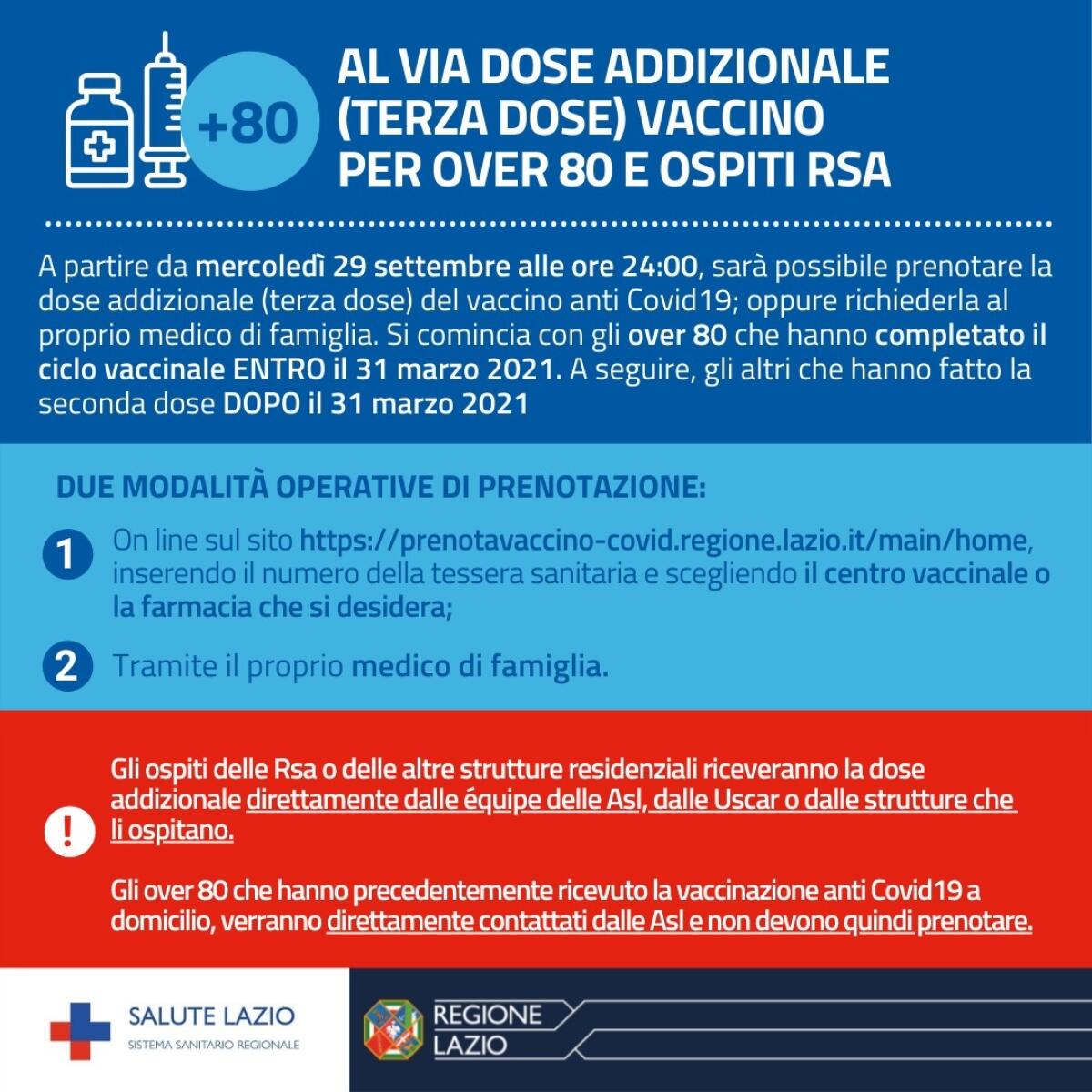 +80

AL VIA DOSE ADDIZIONALE (TERZA DOSE) VACCINO PER OVER 80 E OSPITI RSA

A partire da mercoledì 29 settembre alle ore 24:00, sarà possibile prenotare la dose addizionale (terza dose) del vaccino anti Covid19; oppure richiederla al proprio medico di famiglia. Si comincia con gli over 80 che hanno completato il ciclo vaccinale ENTRO il 31 marzo 2021. A seguire, gli altri che hanno fatto la seconda dose DOPO il 31 marzo 2021

DUE MODALITÀ OPERATIVE DI PRENOTAZIONE:

1 On line sul sito https://prenotavaccino-covid.regione.lazio.it/main/home, inserendo il numero della tessera sanitaria e scegliendo il centro vaccinale o la farmacia che si desidera;

2 Tramite il proprio medico di famiglia.

!

Gli ospiti delle Rsa o delle altre strutture residenziali riceveranno la dose addizionale direttamente dalle équipe delle Asl, dalle Uscar o dalle strutture che li ospitano.

Gli over 80 che hanno precedentemente ricevuto la vaccinazione anti Covid19 a domicilio, verranno direttamente contattati dalle Asl e non devono quindi prenotare.

SALUTE LAZIO
SISTEMA SANITARIO REGIONALE

REGIONE LAZIO